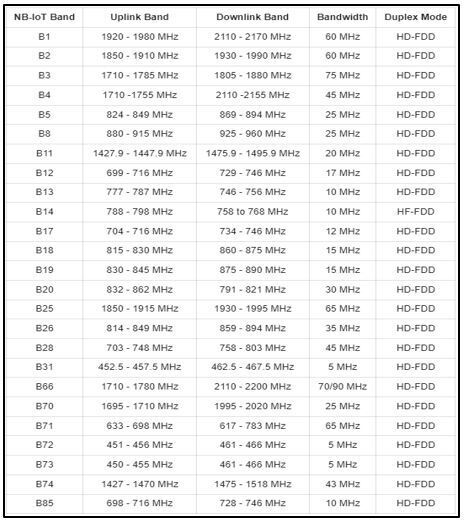 | NB-IoT Band | Uplink Band | Downlink Band | Bandwidth | Duplex Mode |
|---|---|---|---|---|
| B1 | 1920 - 1980 MHz | 2110 - 2170 MHz | 60 MHz | HD-FDD |
| B2 | 1850 - 1910 MHz | 1930 - 1990 MHz | 60 MHz | HD-FDD |
| B3 | 1710 - 1785 MHz | 1805 - 1880 MHz | 75 MHz | HD-FDD |
| B4 | 1710 -1755 MHz | 2110 -2155 MHz | 45 MHz | HD-FDD |
| B5 | 824 - 849 MHz | 869 - 894 MHz | 25 MHz | HD-FDD |
| B8 | 880 - 915 MHz | 925 - 960 MHz | 25 MHz | HD-FDD |
| B11 | 1427.9 - 1447.9 MHz | 1475.9 - 1495.9 MHz | 20 MHz | HD-FDD |
| B12 | 699 - 716 MHz | 729 - 746 MHz | 17 MHz | HD-FDD |
| B13 | 777 - 787 MHz | 746 - 756 MHz | 10 MHz | HD-FDD |
| B14 | 788 - 798 MHz | 758 to 768 MHz | 10 MHz | HF-FDD |
| B17 | 704 - 716 MHz | 734 - 746 MHz | 12 MHz | HD-FDD |
| B18 | 815 - 830 MHz | 860 - 875 MHz | 15 MHz | HD-FDD |
| B19 | 830 - 845 MHz | 875 - 890 MHz | 15 MHz | HD-FDD |
| B20 | 832 - 862 MHz | 791 - 821 MHz | 30 MHz | HD-FDD |
| B25 | 1850 - 1915 MHz | 1930 - 1995 MHz | 65 MHz | HD-FDD |
| B26 | 814 - 849 MHz | 859 - 894 MHz | 35 MHz | HD-FDD |
| B28 | 703 - 748 MHz | 758 - 803 MHz | 45 MHz | HD-FDD |
| B31 | 452.5 - 457.5 MHz | 462.5 - 467.5 MHz | 5 MHz | HD-FDD |
| B66 | 1710 - 1780 MHz | 2110 - 2200 MHz | 70/90 MHz | HD-FDD |
| B70 | 1695 - 1710 MHz | 1995 - 2020 MHz | 25 MHz | HD-FDD |
| B71 | 633 - 698 MHz | 617 - 783 MHz | 65 MHz | HD-FDD |
| B72 | 451 - 456 MHz | 461 - 466 MHz | 5 MHz | HD-FDD |
| B73 | 450 - 455 MHz | 461 - 466 MHz | 5 MHz | HD-FDD |
| B74 | 1427 - 1470 MHz | 1475 - 1518 MHz | 43 MHz | HD-FDD |
| B85 | 698 - 716 MHz | 728 - 746 MHz | 10 MHz | HD-FDD |